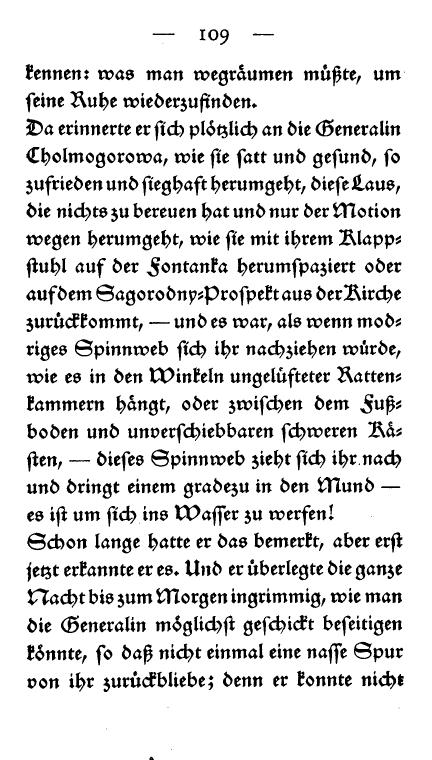 — 109 —

kennen: was man wegräumen müßte, um seine Ruhe wiederzufinden.

Da erinnerte er sich plötzlich an die Generalin Cholmogorowa, wie sie satt und gesund, so zufrieden und sieghaft herumgeht, diese Laus, die nichts zu bereuen hat und nur der Motion wegen herumgeht, wie sie mit ihrem Klappstuhl auf der Fontanka herumspaziert oder auf dem Sagorodny-Prospekt aus der Kirche zurückkommt, — und es war, als wenn modriges Spinnweb sich ihr nachziehen würde, wie es in den Winkeln ungelüfteter Rattenkammern hängt, oder zwischen dem Fußboden und unverschiebbaren schweren Kästen, — dieses Spinnweb zieht sich ihr nach und dringt einem gradezu in den Mund — es ist um sich ins Wasser zu werfen!

Schon lange hatte er das bemerkt, aber erst jetzt erkannte er es. Und er überlegte die ganze Nacht bis zum Morgen ingrimmig, wie man die Generalin möglichst geschickt beseitigen könnte, so daß nicht einmal eine nasse Spur von ihr zurückbliebe; denn er konnte nicht